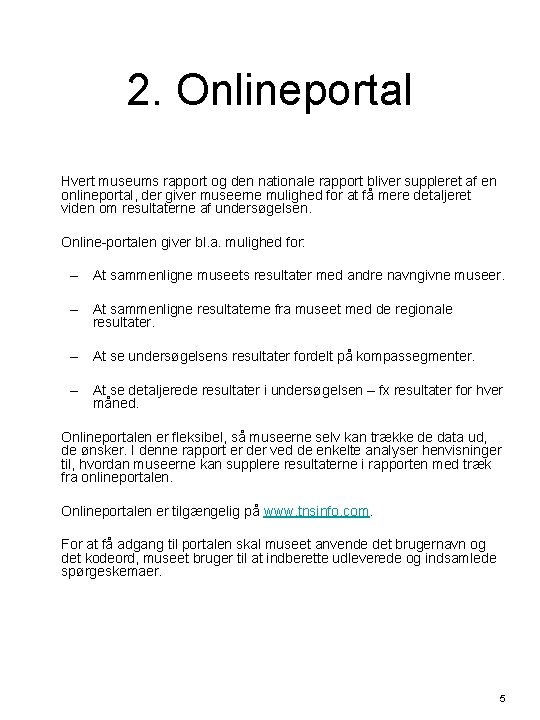 2. Onlineportal

Hvert museums rapport og den nationale rapport bliver suppleret af en onlineportal, der giver museerne mulighed for at få mere detaljeret viden om resultaterne af undersøgelsen.

Online-portalen giver bl.a. mulighed for:

– At sammenligne museets resultater med andre navngivne museer.

– At sammenligne resultaterne fra museet med de regionale resultater.

– At se undersøgelsens resultater fordelt på kompassegmenter.

– At se detaljerede resultater i undersøgelsen – fx resultater for hver måned.

Onlineportalen er fleksibel, så museerne selv kan trække de data ud, de ønsker. I denne rapport er der ved de enkelte analyser henvisninger til, hvordan museerne kan supplere resultaterne i rapporten med træk fra onlineportalen.

Onlineportalen er tilgængelig på www.tnsinfo.com.

For at få adgang til portalen skal museet anvende det brugernavn og det kodeord, museet bruger til at indberette udleverede og indsamlede spørgeskemaer.

5